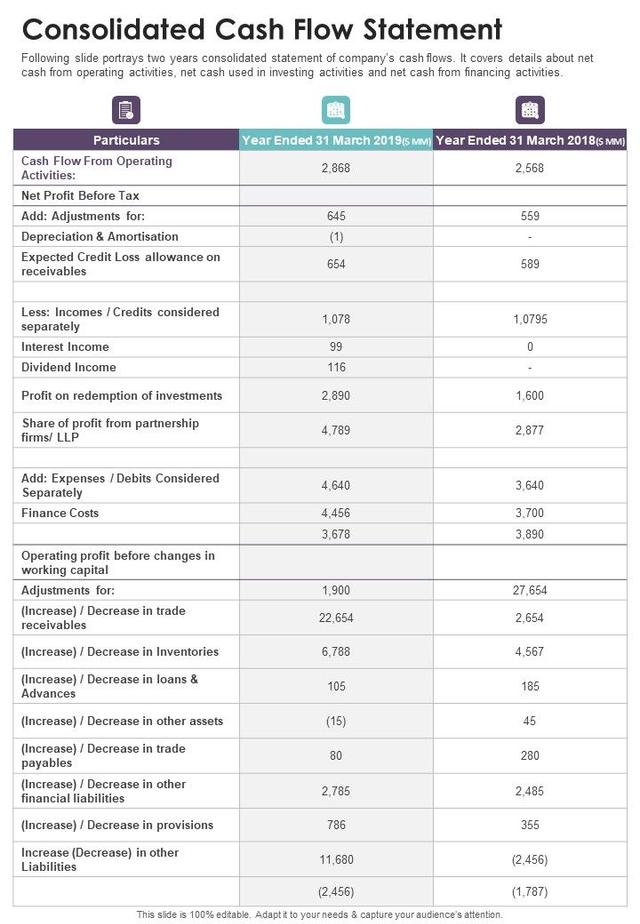 Consolidated Cash Flow Statement

Following slide portrays two years consolidated statement of company's cash flows. It covers details about net cash from operating activities, net cash used in investing activities and net cash from financing activities.

| Particulars | Year Ended 31 March 2019($ MM) | Year Ended 31 March 2018($ MM) |
|---|---|---|
| Cash Flow From Operating Activities: | 2,868 | 2,568 |
| Net Profit Before Tax | | |
| Add: Adjustments for: | 645 | 559 |
| Depreciation & Amortisation | (1) | - |
| Expected Credit Loss allowance on receivables | 654 | 589 |
| | | |
| Less: Incomes / Credits considered separately | 1,078 | 1,0795 |
| Interest Income | 99 | 0 |
| Dividend Income | 116 | - |
| Profit on redemption of investments | 2,890 | 1,600 |
| Share of profit from partnership firms/ LLP | 4,789 | 2,877 |
| | | |
| Add: Expenses / Debits Considered Separately | 4,640 | 3,640 |
| Finance Costs | 4,456 | 3,700 |
| | 3,678 | 3,890 |
| Operating profit before changes in working capital | | |
| Adjustments for: | 1,900 | 27,654 |
| (Increase) / Decrease in trade receivables | 22,654 | 2,654 |
| (Increase) / Decrease in Inventories | 6,788 | 4,567 |
| (Increase) / Decrease in loans & Advances | 105 | 185 |
| (Increase) / Decrease in other assets | (15) | 45 |
| (Increase) / Decrease in trade payables | 80 | 280 |
| (Increase) / Decrease in other financial liabilities | 2,785 | 2,485 |
| (Increase) / Decrease in provisions | 786 | 355 |
| Increase (Decrease) in other Liabilities | 11,680 | (2,456) |
| | (2,456) | (1,787) |

This slide is 100% editable. Adapt it to your needs & capture your audience's attention.